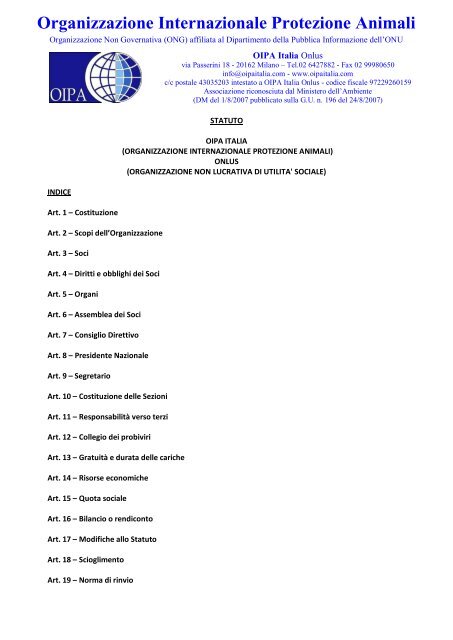 Organizzazione Internazionale Protezione Animali

Organizzazione Non Governativa (ONG) affiliata al Dipartimento della Pubblica Informazione dell'ONU

OIPA

OIPA Italia Onlus
via Passerini 18 - 20162 Milano – Tel.02 6427882 - Fax 02 99980650
info@oipaitalia.com - www.oipaitalia.com
c/c postale 43035203 intestato a OIPA Italia Onlus - codice fiscale 97229260159
Associazione riconosciuta dal Ministero dell'Ambiente
(DM del 1/8/2007 pubblicato sulla G.U. n. 196 del 24/8/2007)

STATUTO

OIPA ITALIA
(ORGANIZZAZIONE INTERNAZIONALE PROTEZIONE ANIMALI)
ONLUS
(ORGANIZZAZIONE NON LUCRATIVA DI UTILITA' SOCIALE)

INDICE

Art. 1 – Costituzione

Art. 2 – Scopi dell'Organizzazione

Art. 3 – Soci

Art. 4 – Diritti e obblighi dei Soci

Art. 5 – Organi

Art. 6 – Assemblea dei Soci

Art. 7 – Consiglio Direttivo

Art. 8 – Presidente Nazionale

Art. 9 – Segretario

Art. 10 – Costituzione delle Sezioni

Art. 11 – Responsabilità verso terzi

Art. 12 – Collegio dei probiviri

Art. 13 – Gratuità e durata delle cariche

Art. 14 – Risorse economiche

Art. 15 – Quota sociale

Art. 16 – Bilancio o rendiconto

Art. 17 – Modifiche allo Statuto

Art. 18 – Scioglimento

Art. 19 – Norma di rinvio